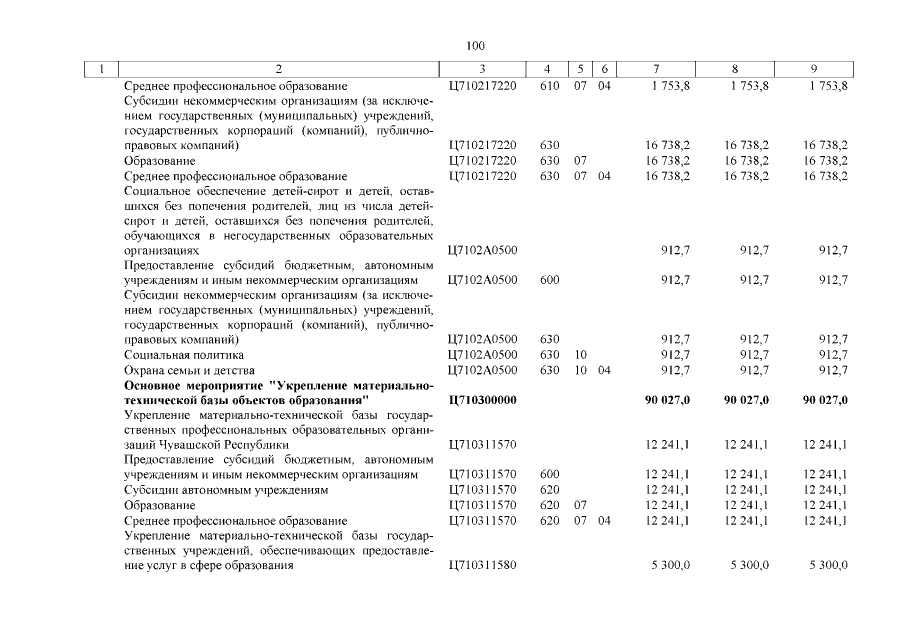 100

| 1 | 2 | 3 | 4 | 5 | 6 | 7 | 8 | 9 |
|---|---|---|---|---|---|---|---|---|
|  | Среднее профессиональное образование | Ц710217220 | 610 | 07 | 04 | 1 753,8 | 1 753,8 | 1 753,8 |
|  | Субсидии некоммерческим организациям (за исключением государственных (муниципальных) учреждений, государственных корпораций (компаний), публично-правовых компаний) | Ц710217220 | 630 |  |  | 16 738,2 | 16 738,2 | 16 738,2 |
|  | Образование | Ц710217220 | 630 | 07 |  | 16 738,2 | 16 738,2 | 16 738,2 |
|  | Среднее профессиональное образование | Ц710217220 | 630 | 07 | 04 | 16 738,2 | 16 738,2 | 16 738,2 |
|  | Социальное обеспечение детей-сирот и детей, оставшихся без попечения родителей, лиц из числа детей-сирот и детей, оставшихся без попечения родителей, обучающихся в негосударственных образовательных организациях | Ц7102А0500 |  |  |  | 912,7 | 912,7 | 912,7 |
|  | Предоставление субсидий бюджетным, автономным учреждениям и иным некоммерческим организациям | Ц7102А0500 | 600 |  |  | 912,7 | 912,7 | 912,7 |
|  | Субсидии некоммерческим организациям (за исключением государственных (муниципальных) учреждений, государственных корпораций (компаний), публично-правовых компаний) | Ц7102А0500 | 630 |  |  | 912,7 | 912,7 | 912,7 |
|  | Социальная политика | Ц7102А0500 | 630 | 10 |  | 912,7 | 912,7 | 912,7 |
|  | Охрана семьи и детства | Ц7102А0500 | 630 | 10 | 04 | 912,7 | 912,7 | 912,7 |
|  | Основное мероприятие "Укрепление материально-технической базы объектов образования" | Ц710300000 |  |  |  | 90 027,0 | 90 027,0 | 90 027,0 |
|  | Укрепление материально-технической базы государственных профессиональных образовательных организаций Чувашской Республики | Ц710311570 |  |  |  | 12 241,1 | 12 241,1 | 12 241,1 |
|  | Предоставление субсидий бюджетным, автономным учреждениям и иным некоммерческим организациям | Ц710311570 | 600 |  |  | 12 241,1 | 12 241,1 | 12 241,1 |
|  | Субсидии автономным учреждениям | Ц710311570 | 620 |  |  | 12 241,1 | 12 241,1 | 12 241,1 |
|  | Образование | Ц710311570 | 620 | 07 |  | 12 241,1 | 12 241,1 | 12 241,1 |
|  | Среднее профессиональное образование | Ц710311570 | 620 | 07 | 04 | 12 241,1 | 12 241,1 | 12 241,1 |
|  | Укрепление материально-технической базы государственных учреждений, обеспечивающих предоставление услуг в сфере образования | Ц710311580 |  |  |  | 5 300,0 | 5 300,0 | 5 300,0 |